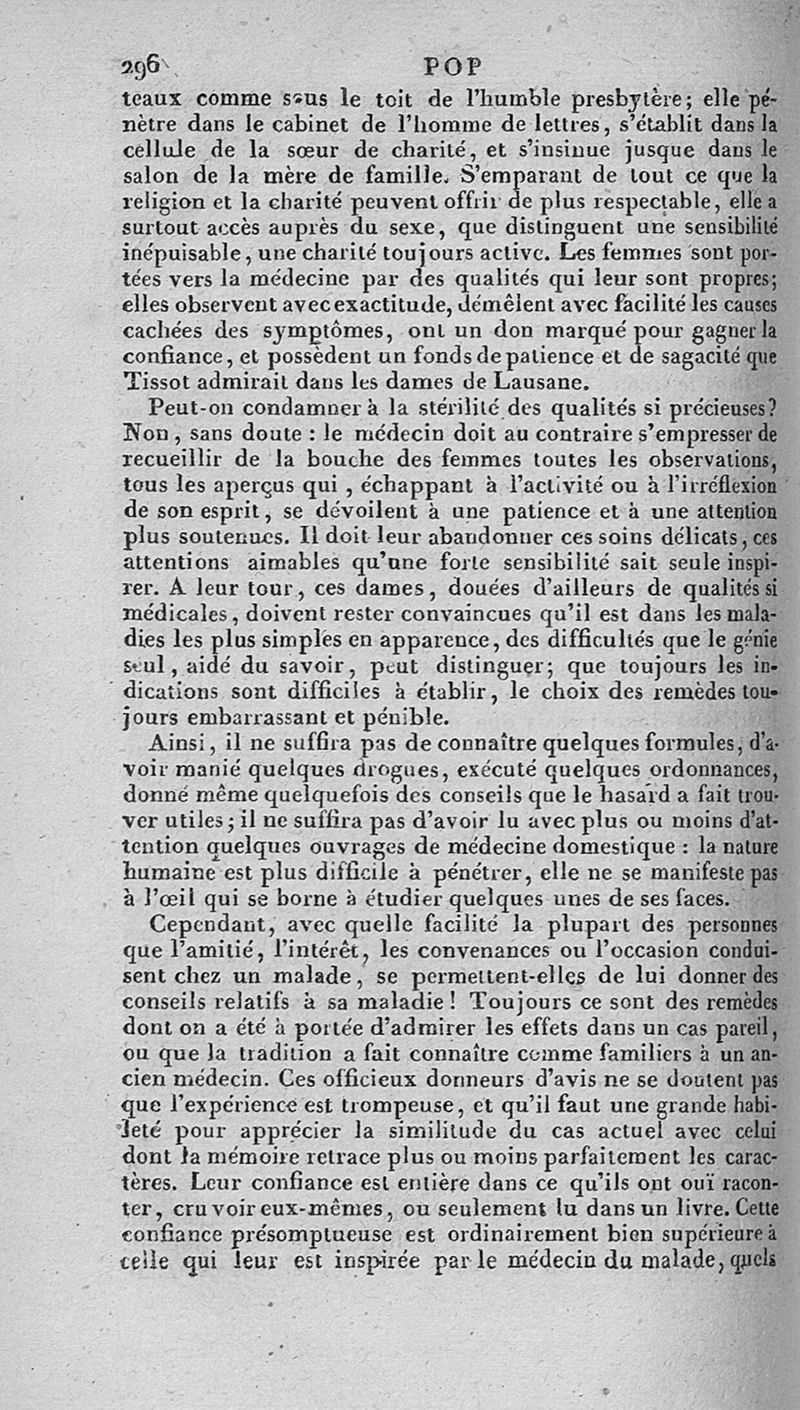 296 POP

teaux comme sous le toit de l'humble presbytère; elle pénètre dans le cabinet de l'homme de lettres, s'établit dans la cellule de la sœur de charité, et s'insinue jusque dans le salon de la mère de famille. S'emparant de tout ce que la religion et la charité peuvent offrir de plus respectable, elle a surtout accès auprès du sexe, que distinguent une sensibilité inépuisable, une charité toujours active. Les femmes sont portées vers la médecine par des qualités qui leur sont propres; elles observent avec exactitude, démêlent avec facilité les causes cachées des symptômes, ont un don marqué pour gagner la confiance, et possèdent un fonds de patience et de sagacité que Tissot admirait dans les dames de Lausane.

Peut-on condamner à la stérilité des qualités si précieuses? Non, sans doute : le médecin doit au contraire s'empresser de recueillir de la bouche des femmes toutes les observations, tous les aperçus qui, échappant à l'activité ou à l'irréflexion de son esprit, se dévoilent à une patience et à une attention plus soutenues. Il doit leur abandonner ces soins délicats, ces attentions aimables qu'une forte sensibilité sait seule inspirer. A leur tour, ces dames, douées d'ailleurs de qualités si médicales, doivent rester convaincues qu'il est dans les maladies les plus simples en apparence, des difficultés que le génie seul, aidé du savoir, peut distinguer; que toujours les indications sont difficiles à établir, le choix des remèdes toujours embarrassant et pénible.

Ainsi, il ne suffira pas de connaître quelques formules, d'avoir manié quelques drogues, exécuté quelques ordonnances, donné même quelquefois des conseils que le hasard a fait trouver utiles; il ne suffira pas d'avoir lu avec plus ou moins d'attention quelques ouvrages de médecine domestique : la nature humaine est plus difficile à pénétrer, elle ne se manifeste pas à l'œil qui se borne à étudier quelques unes de ses faces.

Cependant, avec quelle facilité la plupart des personnes que l'amitié, l'intérêt, les convenances ou l'occasion conduisent chez un malade, se permettent-elles de lui donner des conseils relatifs à sa maladie! Toujours ce sont des remèdes dont on a été à portée d'admirer les effets dans un cas pareil, ou que la tradition a fait connaître comme familiers à un ancien médecin. Ces officieux donneurs d'avis ne se doutent pas que l'expérience est trompeuse, et qu'il faut une grande habileté pour apprécier la similitude du cas actuel avec celui dont la mémoire retrace plus ou moins parfaitement les caractères. Leur confiance est entière dans ce qu'ils ont ouï raconter, cru voir eux-mêmes, ou seulement lu dans un livre. Cette confiance présomptueuse est ordinairement bien supérieure à celle qui leur est inspirée par le médecin du malade, quels